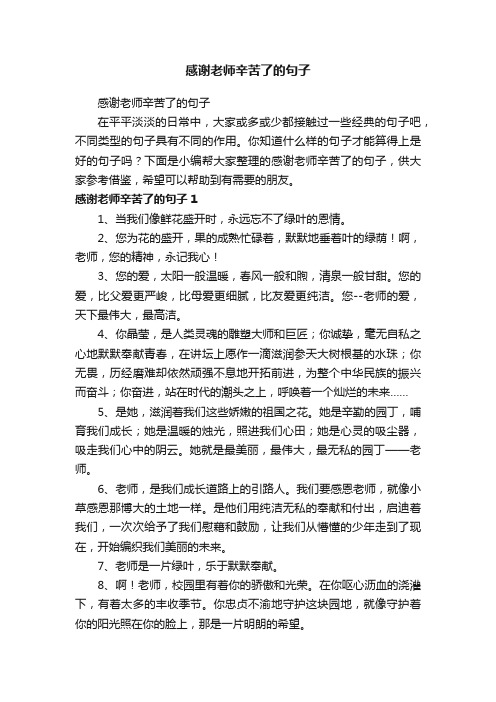 感谢老师辛苦了的句子

感谢老师辛苦了的句子

在平平淡淡的日常中，大家或多或少都接触过一些经典的句子吧，不同类型的句子具有不同的作用。你知道什么样的句子才能算得上是好的句子吗？下面是小编帮大家整理的感谢老师辛苦了的句子，供大家参考借鉴，希望可以帮助到有需要的朋友。

感谢老师辛苦了的句子 1

1、当我们像鲜花盛开时，永远忘不了绿叶的恩情。

2、您为花的盛开，果的成熟忙碌着，默默地垂着叶的绿荫！啊，老师，您的精神，永记我心！

3、您的爱，太阳一般温暖，春风一般和煦，清泉一般甘甜。您的爱，比父爱更严峻，比母爱更细腻，比友爱更纯洁。您--老师的爱，天下最伟大，最高洁。

4、你晶莹，是人类灵魂的雕塑大师和巨匠；你诚挚，毫无自私之心地默默奉献青春，在讲坛上愿作一滴滋润参天大树根基的水珠；你无畏，历经磨难却依然顽强不息地开拓前进，为整个中华民族的振兴而奋斗；你奋进，站在时代的潮头之上，呼唤着一个灿烂的未来……

5、是她，滋润着我们这些娇嫩的祖国之花。她是辛勤的园丁，哺育我们成长；她是温暖的烛光，照进我们心田；她是心灵的吸尘器，吸走我们心中的阴云。她就是最美丽，最伟大，最无私的园丁——老师。

6、老师，是我们成长道路上的引路人。我们要感恩老师，就像小草感恩那博大的土地一样。是他们用纯洁无私的奉献和付出，启迪着我们，一次次给予了我们慰藉和鼓励，让我们从懵懂的少年走到了现在，开始编织我们美丽的未来。

7、老师是一片绿叶，乐于默默奉献。

8、啊！老师，校园里有着你的骄傲和光荣。在你呕心沥血的浇灌下，有着太多的丰收季节。你忠贞不渝地守护这块园地，就像守护着你的阳光照在你的脸上，那是一片明朗的希望。